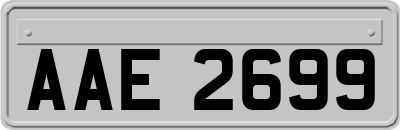 AAE 2699